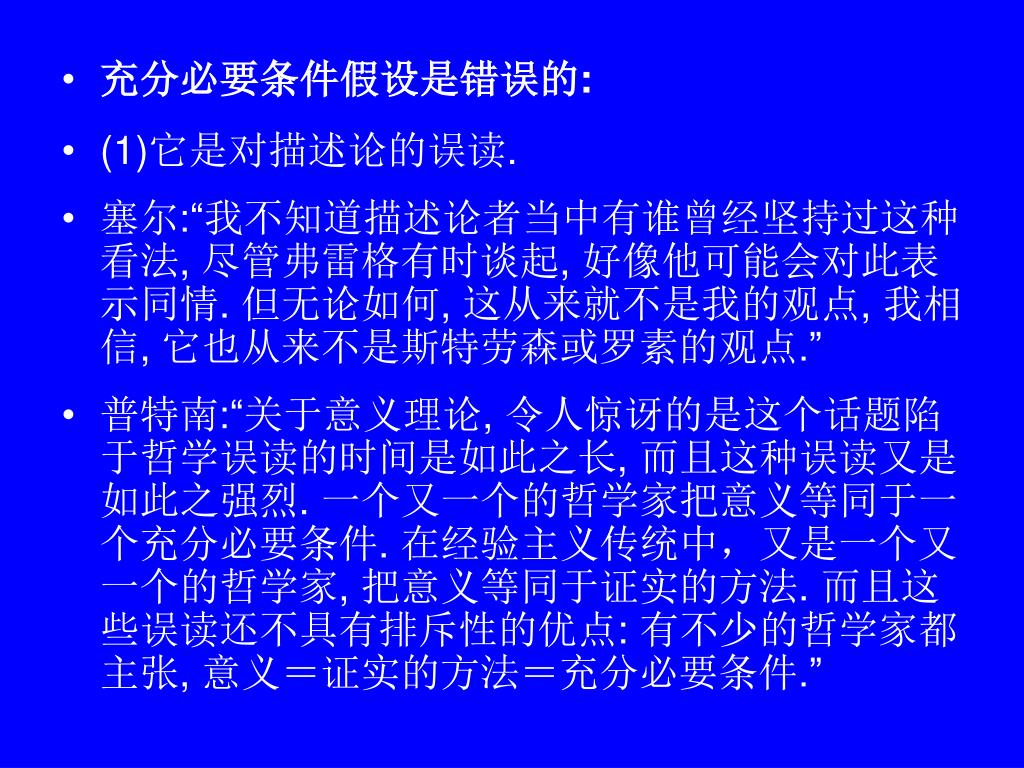 • 充分必要条件假设是错误的:

• (1)它是对描述论的误读.

• 塞尔:“我不知道描述论者当中有谁曾经坚持过这种看法, 尽管弗雷格有时谈起, 好像他可能会对此表示同情. 但无论如何, 这从来就不是我的观点, 我相信, 它也从来不是斯特劳森或罗素的观点.”

• 普特南:“关于意义理论, 令人惊讶的是这个话题陷于哲学误读的时间是如此之长, 而且这种误读又是如此之强烈. 一个又一个的哲学家把意义等同于一个充分必要条件. 在经验主义传统中，又是一个又一个的哲学家, 把意义等同于证实的方法. 而且这些误读还不具有排斥性的优点: 有不少的哲学家都主张, 意义＝证实的方法＝充分必要条件.”